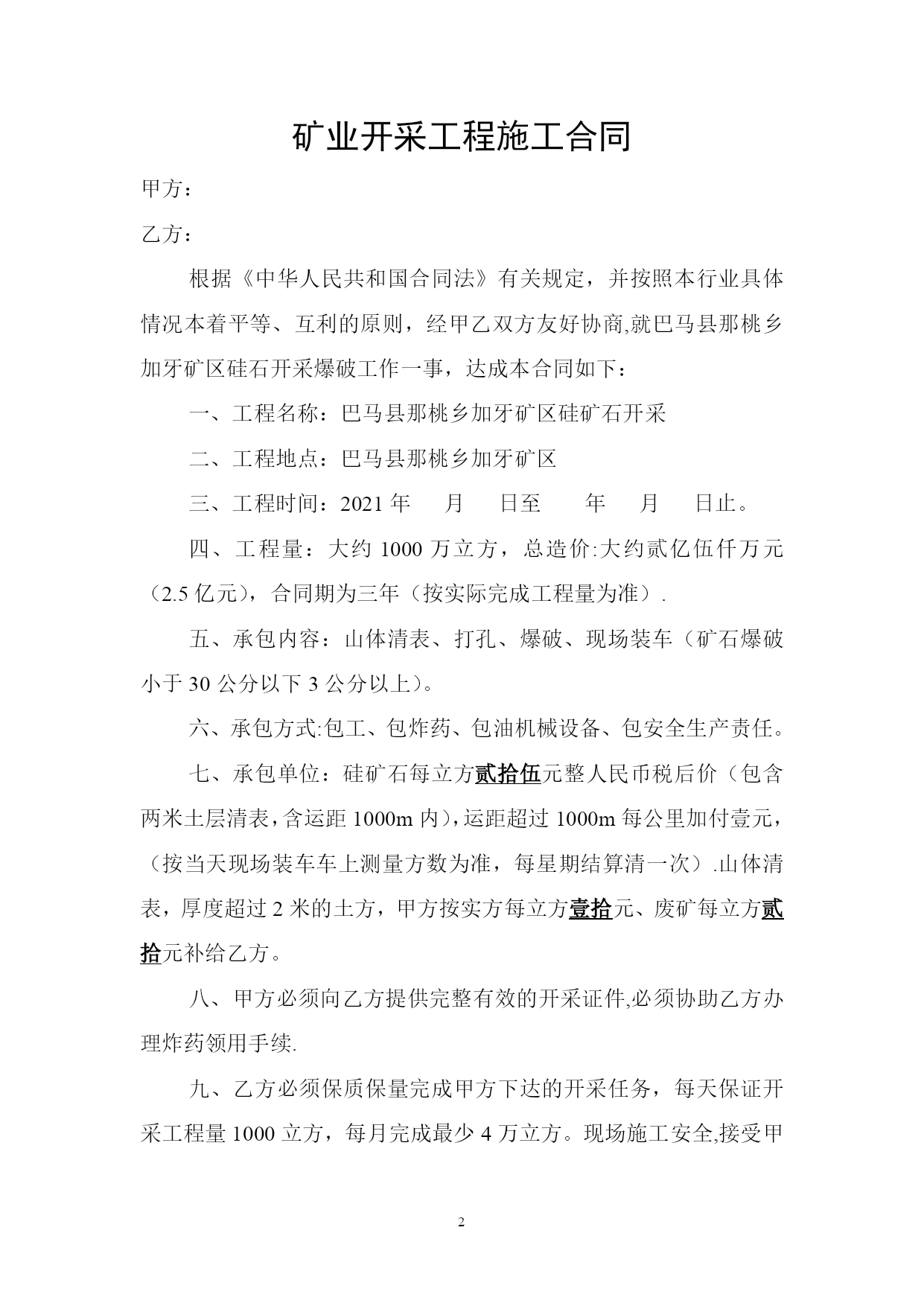 矿业开采工程施工合同

甲方：

乙方：

根据《中华人民共和国合同法》有关规定，并按照本行业具体情况本着平等、互利的原则，经甲乙双方友好协商,就巴马县那桃乡加牙矿区硅石开采爆破工作一事，达成本合同如下：

一、工程名称：巴马县那桃乡加牙矿区硅矿石开采

二、工程地点：巴马县那桃乡加牙矿区

三、工程时间：2021 年 月 日至 年 月 日止。

四、工程量：大约 1000 万立方，总造价:大约贰亿伍仟万元（2.5 亿元），合同期为三年（按实际完成工程量为准）.

五、承包内容：山体清表、打孔、爆破、现场装车（矿石爆破小于 30 公分以下 3 公分以上）。

六、承包方式:包工、包炸药、包油机械设备、包安全生产责任。

七、承包单位：硅矿石每立方贰拾伍元整人民币税后价（包含两米土层清表，含运距 1000m 内），运距超过 1000m 每公里加付壹元，（按当天现场装车车上测量方数为准，每星期结算清一次）.山体清表，厚度超过 2 米的土方，甲方按实方每立方壹拾元、废矿每立方贰拾元补给乙方。

八、甲方必须向乙方提供完整有效的开采证件,必须协助乙方办理炸药领用手续.

九、乙方必须保质保量完成甲方下达的开采任务，每天保证开采工程量 1000 立方，每月完成最少 4 万立方。现场施工安全,接受甲

2